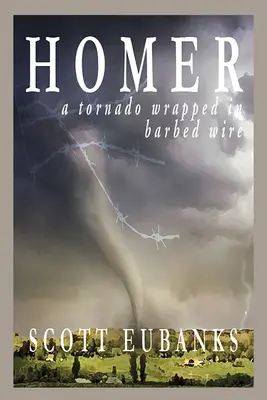 HOMER

a tornado wrapped in barbed wire

SCOTT EUBANKS